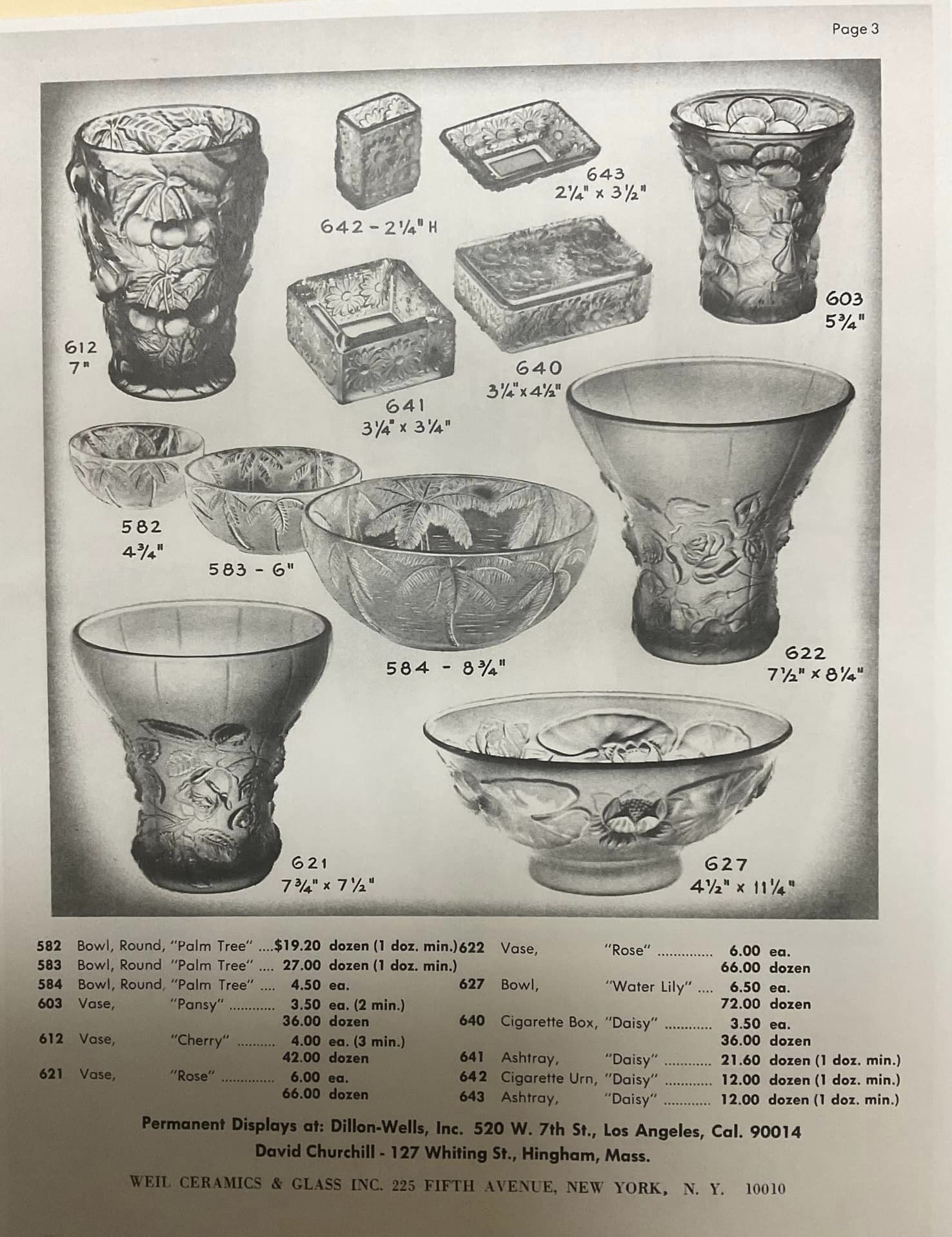 Page 3

612
7"

642 - 2¼" H

643
2¼" x 3½"

603
5¾"

641
3¼" x 3¼"

640
3¼" x 4½"

582
4¾"

583 - 6"

584 - 8¾"

622
7½" x 8¼"

621
7¾" x 7½"

627
4½" x 11¼"

582 Bowl, Round, "Palm Tree" ....$19.20 dozen (1 doz. min.)
583 Bowl, Round "Palm Tree" .... 27.00 dozen (1 doz. min.)
584 Bowl, Round, "Palm Tree" .... 4.50 ea.
603 Vase, "Pansy" ............ 3.50 ea. (2 min.) 36.00 dozen
612 Vase, "Cherry" .......... 4.00 ea. (3 min.) 42.00 dozen
621 Vase, "Rose" .............. 6.00 ea. 66.00 dozen

622 Vase, "Rose" .............. 6.00 ea. 66.00 dozen
627 Bowl, "Water Lily" .... 6.50 ea. 72.00 dozen
640 Cigarette Box, "Daisy" ............ 3.50 ea. 36.00 dozen
641 Ashtray, "Daisy" ............ 21.60 dozen (1 doz. min.)
642 Cigarette Urn, "Daisy" ............ 12.00 dozen (1 doz. min.)
643 Ashtray, "Daisy" ............ 12.00 dozen (1 doz. min.)

Permanent Displays at: Dillon-Wells, Inc. 520 W. 7th St., Los Angeles, Cal. 90014
David Churchill - 127 Whiting St., Hingham, Mass.

WEIL CERAMICS & GLASS INC. 225 FIFTH AVENUE, NEW YORK, N. Y. 10010